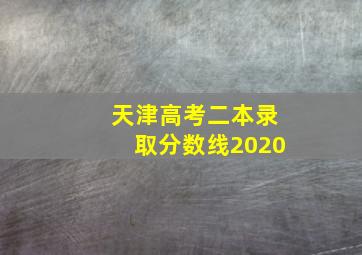 天津高考二本录取分数线2020